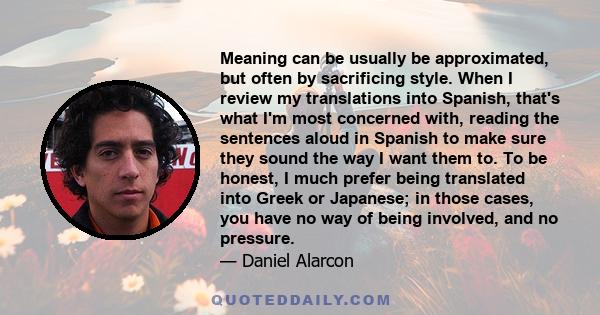 Meaning can be usually be approximated, but often by sacrificing style. When I review my translations into Spanish, that's what I'm most concerned with, reading the sentences aloud in Spanish to make sure they sound the way I want them to. To be honest, I much prefer being translated into Greek or Japanese; in those cases, you have no way of being involved, and no pressure.

— Daniel Alarcon

QUOTEDDAILY.COM